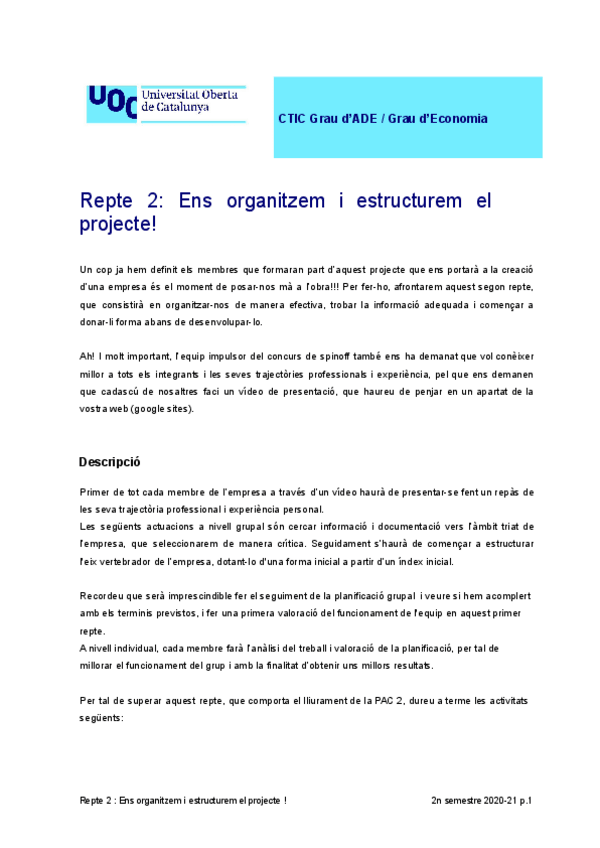 UOC Universitat Oberta de Catalunya

CTIC Grau d'ADE / Grau d'Economia

Repte 2: Ens organitzem i estructurem el projecte!

Un cop ja hem definit els membres que formaran part d'aquest projecte que ens portarà a la creació d'una empresa és el moment de posar-nos mà a l'obra!!! Per fer-ho, afrontarem aquest segon repte, que consistirà en organitzar-nos de manera efectiva, trobar la informació adequada i començar a donar-li forma abans de desenvolupar-lo.

Ah! I molt important, l'equip impulsor del concurs de spinoff també ens ha demanat que vol conèixer millor a tots els integrants i les seves trajectòries professionals i experiència, pel que ens demanen que cadascú de nosaltres faci un vídeo de presentació, que haureu de penjar en un apartat de la vostra web (google sites).

Descripció

Primer de tot cada membre de l'empresa a través d'un vídeo haurà de presentar-se fent un repàs de les seva trajectòria professional i experiència personal.
Les següents actuacions a nivell grupal són cercar informació i documentació vers l'àmbit triat de l'empresa, que seleccionarem de manera crítica. Seguidament s'haurà de començar a estructurar l'eix vertebrador de l'empresa, dotant-lo d'una forma inicial a partir d'un índex inicial.

Recordeu que serà imprescindible fer el seguiment de la planificació grupal i veure si hem acomplert amb els terminis previstos, i fer una primera valoració del funcionament de l'equip en aquest primer repte.
A nivell individual, cada membre farà l'anàlisi del treball i valoració de la planificació, per tal de millorar el funcionament del grup i amb la finalitat d'obtenir uns millors resultats.

Per tal de superar aquest repte, que comporta el lliurament de la PAC 2, dureu a terme les activitats següents:

Repte 2 : Ens organitzem i estructurem el projecte !

2n semestre 2020-21 p.1